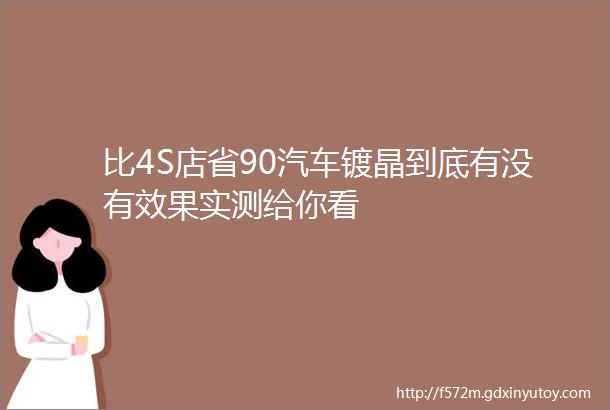 比4S店省90汽车镀晶到底有没有效果实测给你看

http://f572m.gdxinyutoy.com